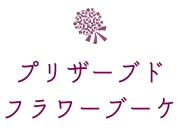 プリザーブド
フラワーブーケ